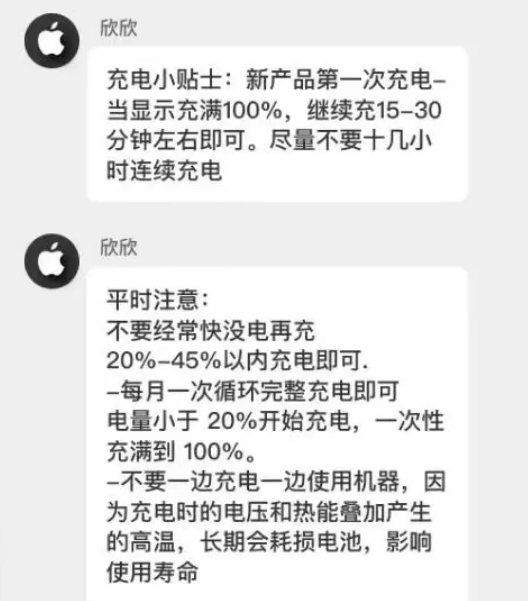 欣欣

充电小贴士：新产品第一次充电–当显示充满100%，继续充15–30分钟左右即可。尽量不要十几小时连续充电

欣欣

平时注意：
不要经常快没电再充
20%–45%以内充电即可.
–每月一次循环完整充电即可
电量小于 20%开始充电，一次性充满到 100%。
–不要一边充电一边使用机器，因为充电时的电压和热能叠加产生的高温，长期会耗损电池，影响使用寿命